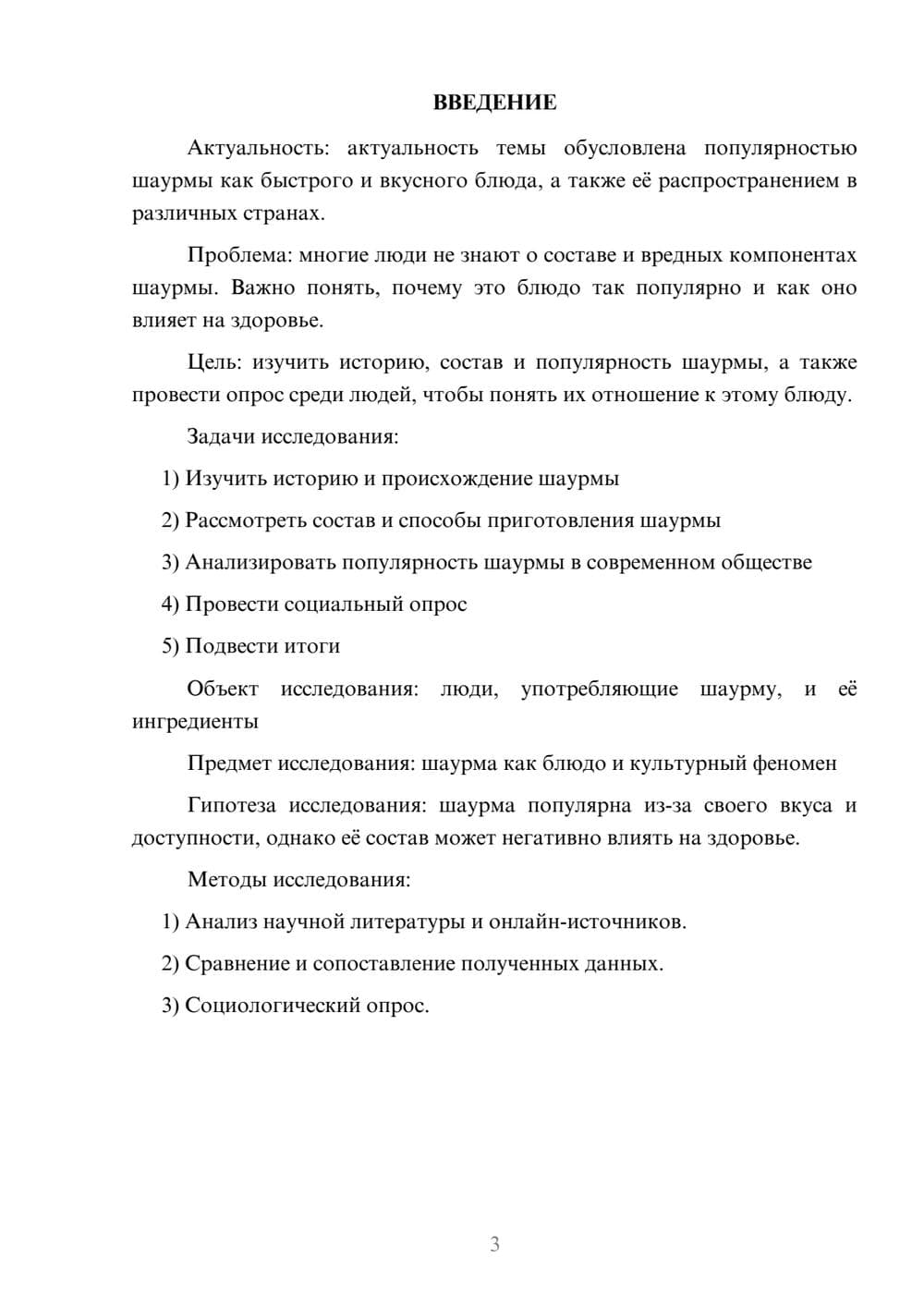 ВВЕДЕНИЕ

Актуальность: актуальность темы обусловлена популярностью шаурмы как быстрого и вкусного блюда, а также её распространением в различных странах.

Проблема: многие люди не знают о составе и вредных компонентах шаурмы. Важно понять, почему это блюдо так популярно и как оно влияет на здоровье.

Цель: изучить историю, состав и популярность шаурмы, а также провести опрос среди людей, чтобы понять их отношение к этому блюду.

Задачи исследования:

1) Изучить историю и происхождение шаурмы

2) Рассмотреть состав и способы приготовления шаурмы

3) Анализировать популярность шаурмы в современном обществе

4) Провести социальный опрос

5) Подвести итоги

Объект исследования: люди, употребляющие шаурму, и её ингредиенты

Предмет исследования: шаурма как блюдо и культурный феномен

Гипотеза исследования: шаурма популярна из-за своего вкуса и доступности, однако её состав может негативно влиять на здоровье.

Методы исследования:

1) Анализ научной литературы и онлайн-источников.

2) Сравнение и сопоставление полученных данных.

3) Социологический опрос.

3